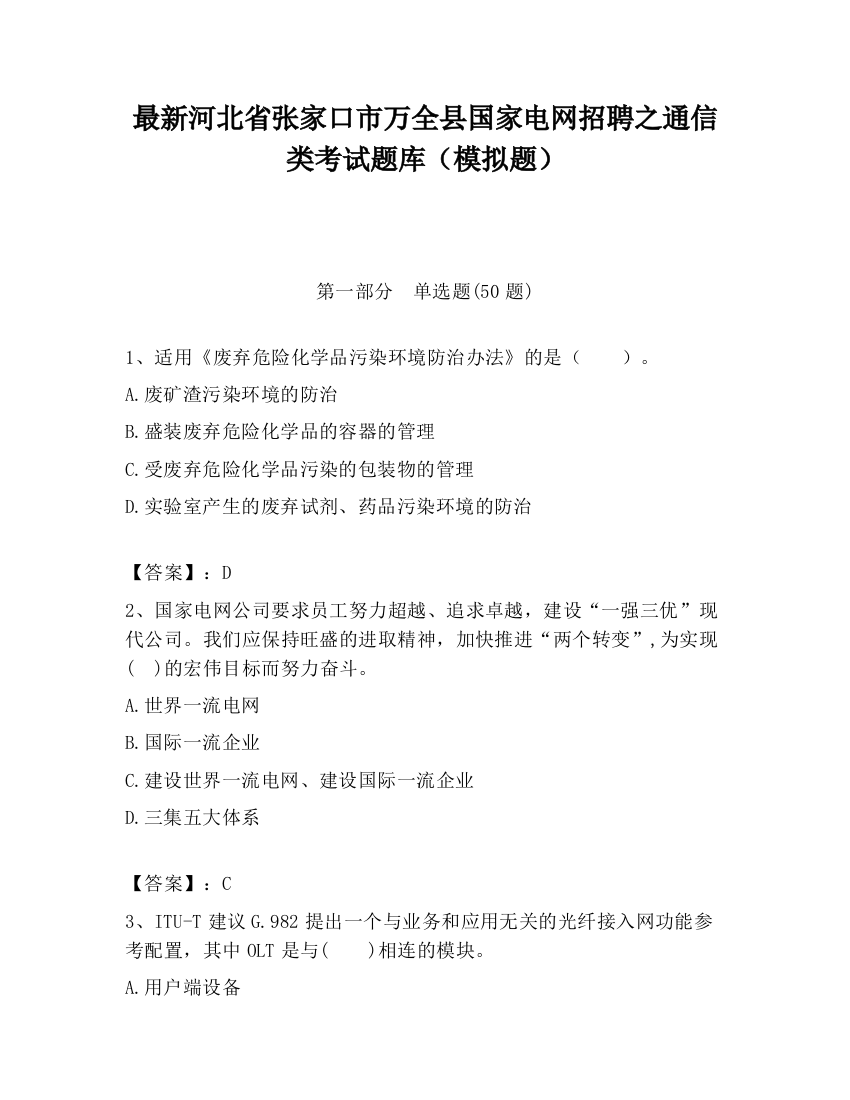 最新河北省张家口市万全县国家电网招聘之通信类考试题库（模拟题）

第一部分　单选题(50 题)

1、适用《废弃危险化学品污染环境防治办法》的是（　　）。

A.废矿渣污染环境的防治

B.盛装废弃危险化学品的容器的管理

C.受废弃危险化学品污染的包装物的管理

D.实验室产生的废弃试剂、药品污染环境的防治

【答案】：D

2、国家电网公司要求员工努力超越、追求卓越，建设“一强三优”现代公司。我们应保持旺盛的进取精神，加快推进“两个转变”,为实现(　)的宏伟目标而努力奋斗。

A.世界一流电网

B.国际一流企业

C.建设世界一流电网、建设国际一流企业

D.三集五大体系

【答案】：C

3、ITU-T 建议 G.982 提出一个与业务和应用无关的光纤接入网功能参考配置，其中 OLT 是与(　　)相连的模块。

A.用户端设备